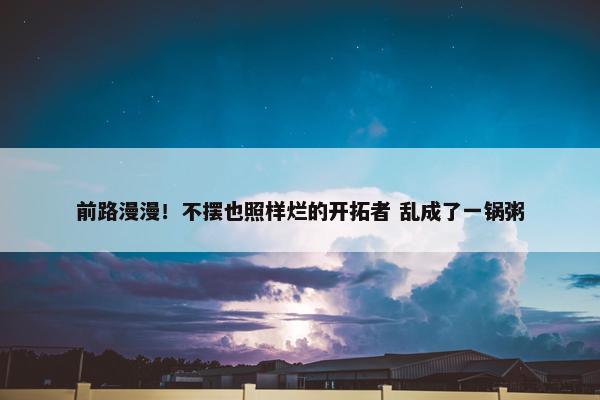 前路漫漫！不摆也照样烂的开拓者 乱成了一锅粥